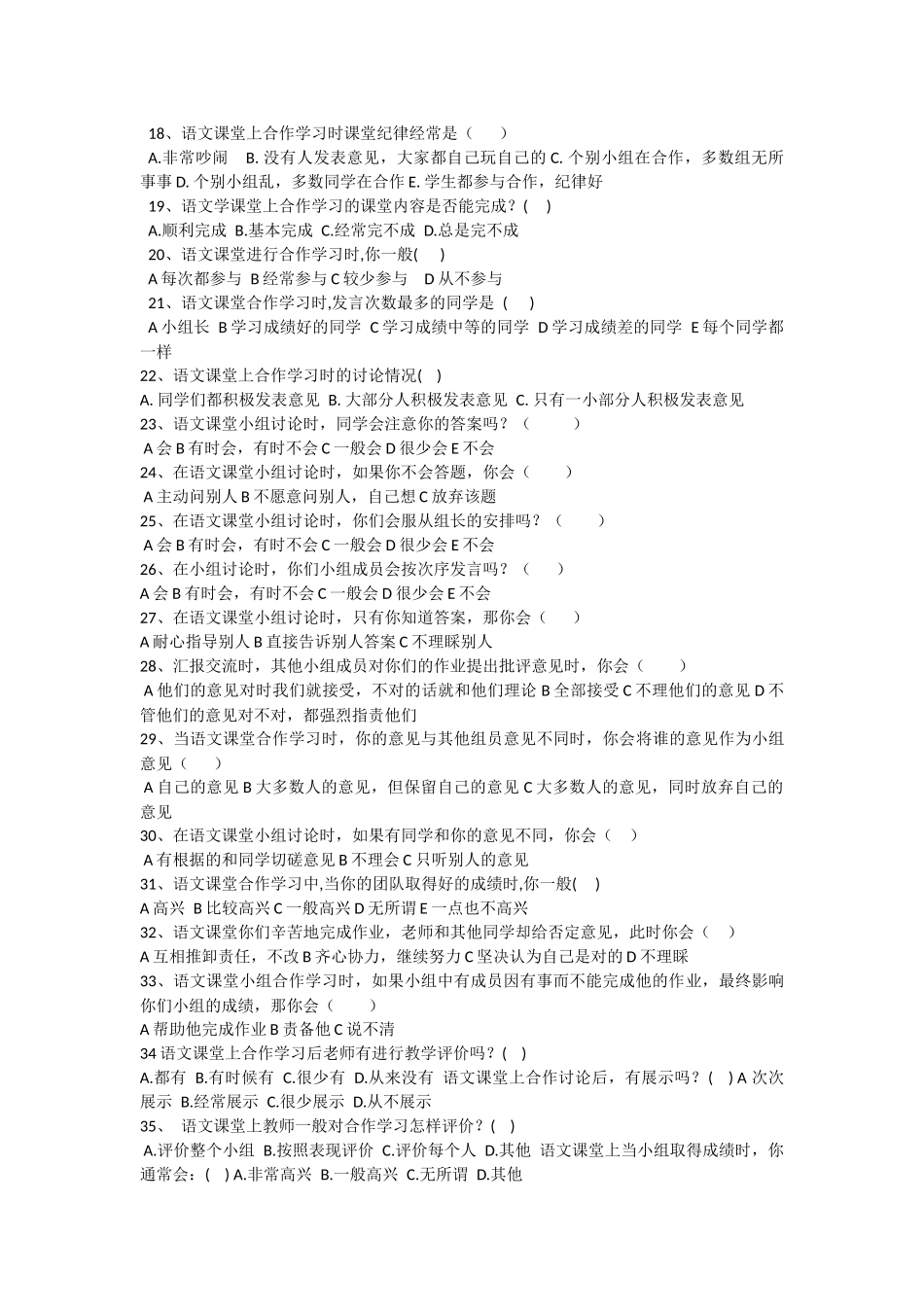 18、语文课堂上合作学习时课堂纪律经常是（　　）
A.非常吵闹　B. 没有人发表意见，大家都自己玩自己的 C. 个别小组在合作，多数组无所事事 D. 个别小组乱，多数同学在合作 E. 学生都参与合作，纪律好
19、语文学课堂上合作学习的课堂内容是否能完成？(　 )
A.顺利完成 B.基本完成 C.经常完不成 D.总是完不成
20、语文课堂进行合作学习时,你一般(　 )
A 每次都参与 B 经常参与 C 较少参与　D 从不参与
21、语文课堂合作学习时,发言次数最多的同学是 (　 )
A 小组长 B 学习成绩好的同学 C 学习成绩中等的同学 D 学习成绩差的同学 E 每个同学都一样
22、语文课堂上合作学习时的讨论情况(　)
A. 同学们都积极发表意见 B. 大部分人积极发表意见 C. 只有一小部分人积极发表意见
23、语文课堂小组讨论时，同学会注意你的答案吗？（　　　）
A 会 B 有时会，有时不会 C 一般会 D 很少会 E 不会
24、在语文课堂小组讨论时，如果你不会答题，你会（　　　）
A 主动问别人 B 不愿意问别人，自己想 C 放弃该题
25、在语文课堂小组讨论时，你们会服从组长的安排吗？（　　　）
A 会 B 有时会，有时不会 C 一般会 D 很少会 E 不会
26、在小组讨论时，你们小组成员会按次序发言吗？（　　）
A 会 B 有时会，有时不会 C 一般会 D 很少会 E 不会
27、在语文课堂小组讨论时，只有你知道答案，那你会（　　）
A 耐心指导别人 B 直接告诉别人答案 C 不理睬别人
28、汇报交流时，其他小组成员对你们的作业提出批评意见时，你会（　　　）
A 他们的意见对时我们就接受，不对的话就和他们理论 B 全部接受 C 不理他们的意见 D 不管他们的意见对不对，都强烈指责他们
29、当语文课堂合作学习时，你的意见与其他组员意见不同时，你会将谁的意见作为小组意见（　　）
A 自己的意见 B 大多数人的意见，但保留自己的意见 C 大多数人的意见，同时放弃自己的意见
30、在语文课堂小组讨论时，如果有同学和你的意见不同，你会（　 ）
A 有根据的和同学切磋意见 B 不理会 C 只听别人的意见
31、语文课堂合作学习中,当你的团队取得好的成绩时,你一般(　 )
A 高兴 B 比较高兴 C 一般高兴 D 无所谓 E 一点也不高兴
32、语文课堂你们辛苦地完成作业，老师和其他同学却给否定意见，此时你会（　 ）
A 互相推卸责任，不改 B 齐心协力，继续努力 C 坚决认为自己是对的 D 不理睬
33、语文课堂小组合作学习时，如果小组中有成员因有事而不能完成他的作业，最终影响你们小组的成绩，那你会（　　　）
A 帮助他完成作业 B 责备他 C 说不清
34 语文课堂上合作学习后老师有进行教学评价吗？(　)
A.都有 B.有时候有 C.很少有 D.从来没有 语文课堂上合作讨论后，有展示吗？(　) A 次次展示 B.经常展示 C.很少展示 D.从不展示
35、 语文课堂上教师一般对合作学习怎样评价？(　)
A.评价整个小组 B.按照表现评价 C.评价每个人 D.其他 语文课堂上当小组取得成绩时，你通常会：(　) A.非常高兴 B.一般高兴 C.无所谓 D.其他